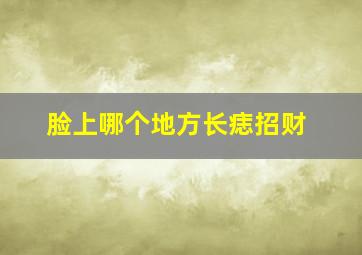 脸上哪个地方长痣招财